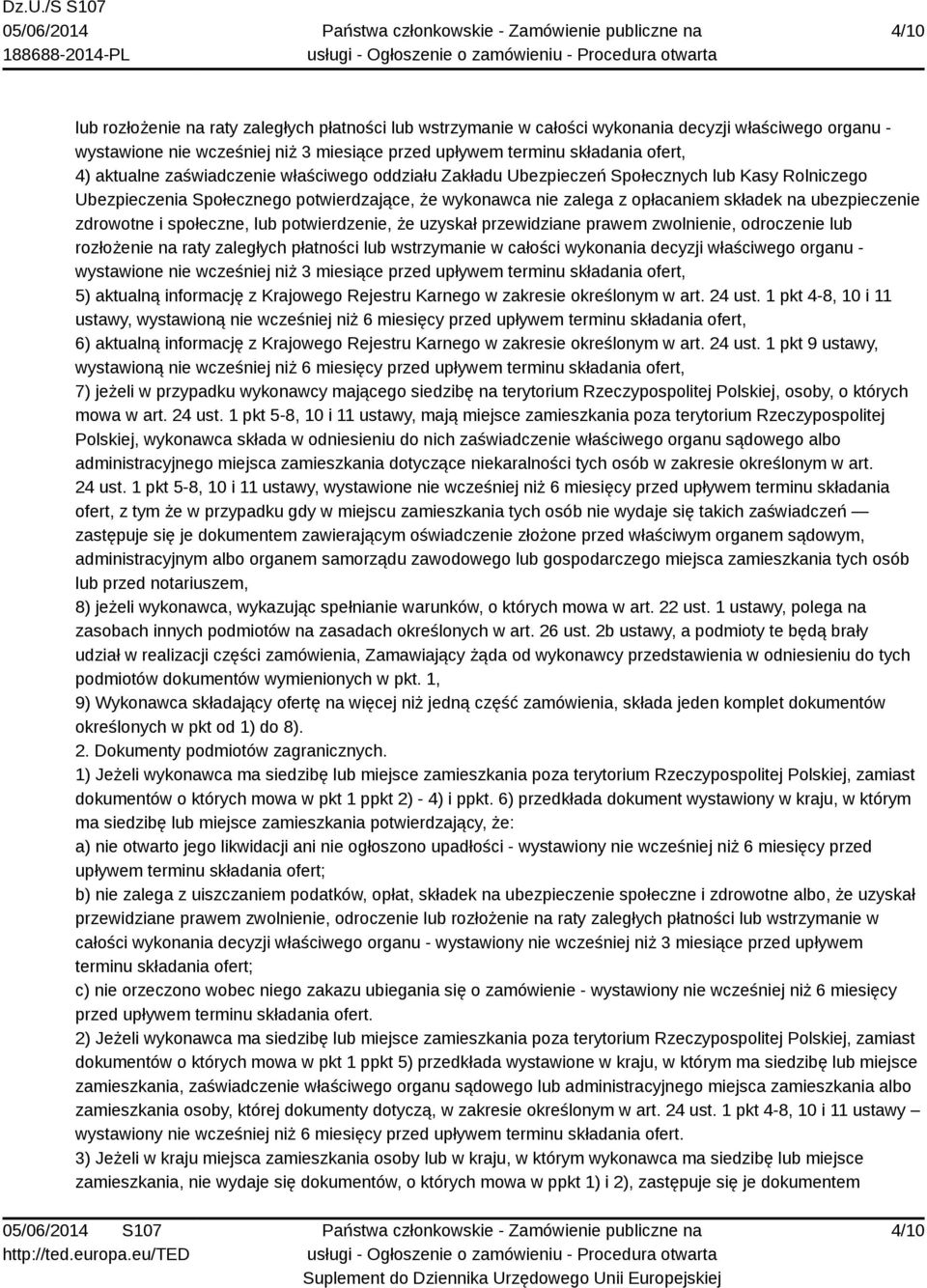 Dz.U./S S107
05/06/2014
188688-2014-PL

Państwa członkowskie - Zamówienie publiczne na usługi - Ogłoszenie o zamówieniu - Procedura otwarta

4/10

lub rozłożenie na raty zaległych płatności lub wstrzymanie w całości wykonania decyzji właściwego organu - wystawione nie wcześniej niż 3 miesiące przed upływem terminu składania ofert,
4) aktualne zaświadczenie właściwego oddziału Zakładu Ubezpieczeń Społecznych lub Kasy Rolniczego Ubezpieczenia Społecznego potwierdzające, że wykonawca nie zalega z opłacaniem składek na ubezpieczenie zdrowotne i społeczne, lub potwierdzenie, że uzyskał przewidziane prawem zwolnienie, odroczenie lub rozłożenie na raty zaległych płatności lub wstrzymanie w całości wykonania decyzji właściwego organu - wystawione nie wcześniej niż 3 miesiące przed upływem terminu składania ofert,
5) aktualną informację z Krajowego Rejestru Karnego w zakresie określonym w art. 24 ust. 1 pkt 4-8, 10 i 11 ustawy, wystawioną nie wcześniej niż 6 miesięcy przed upływem terminu składania ofert,
6) aktualną informację z Krajowego Rejestru Karnego w zakresie określonym w art. 24 ust. 1 pkt 9 ustawy, wystawioną nie wcześniej niż 6 miesięcy przed upływem terminu składania ofert,
7) jeżeli w przypadku wykonawcy mającego siedzibę na terytorium Rzeczypospolitej Polskiej, osoby, o których mowa w art. 24 ust. 1 pkt 5-8, 10 i 11 ustawy, mają miejsce zamieszkania poza terytorium Rzeczypospolitej Polskiej, wykonawca składa w odniesieniu do nich zaświadczenie właściwego organu sądowego albo administracyjnego miejsca zamieszkania dotyczące niekaralności tych osób w zakresie określonym w art. 24 ust. 1 pkt 5-8, 10 i 11 ustawy, wystawione nie wcześniej niż 6 miesięcy przed upływem terminu składania ofert, z tym że w przypadku gdy w miejscu zamieszkania tych osób nie wydaje się takich zaświadczeń — zastępuje się je dokumentem zawierającym oświadczenie złożone przed właściwym organem sądowym, administracyjnym albo organem samorządu zawodowego lub gospodarczego miejsca zamieszkania tych osób lub przed notariuszem,
8) jeżeli wykonawca, wykazując spełnianie warunków, o których mowa w art. 22 ust. 1 ustawy, polega na zasobach innych podmiotów na zasadach określonych w art. 26 ust. 2b ustawy, a podmioty te będą brały udział w realizacji części zamówienia, Zamawiający żąda od wykonawcy przedstawienia w odniesieniu do tych podmiotów dokumentów wymienionych w pkt. 1,
9) Wykonawca składający ofertę na więcej niż jedną część zamówienia, składa jeden komplet dokumentów określonych w pkt od 1) do 8).
2. Dokumenty podmiotów zagranicznych.
1) Jeżeli wykonawca ma siedzibę lub miejsce zamieszkania poza terytorium Rzeczypospolitej Polskiej, zamiast dokumentów o których mowa w pkt 1 ppkt 2) - 4) i ppkt. 6) przedkłada dokument wystawiony w kraju, w którym ma siedzibę lub miejsce zamieszkania potwierdzający, że:
a) nie otwarto jego likwidacji ani nie ogłoszono upadłości - wystawiony nie wcześniej niż 6 miesięcy przed upływem terminu składania ofert;
b) nie zalega z uiszczaniem podatków, opłat, składek na ubezpieczenie społeczne i zdrowotne albo, że uzyskał przewidziane prawem zwolnienie, odroczenie lub rozłożenie na raty zaległych płatności lub wstrzymanie w całości wykonania decyzji właściwego organu - wystawiony nie wcześniej niż 3 miesiące przed upływem terminu składania ofert;
c) nie orzeczono wobec niego zakazu ubiegania się o zamówienie - wystawiony nie wcześniej niż 6 miesięcy przed upływem terminu składania ofert.
2) Jeżeli wykonawca ma siedzibę lub miejsce zamieszkania poza terytorium Rzeczypospolitej Polskiej, zamiast dokumentów o których mowa w pkt 1 ppkt 5) przedkłada wystawione w kraju, w którym ma siedzibę lub miejsce zamieszkania, zaświadczenie właściwego organu sądowego lub administracyjnego miejsca zamieszkania albo zamieszkania osoby, której dokumenty dotyczą, w zakresie określonym w art. 24 ust. 1 pkt 4-8, 10 i 11 ustawy – wystawiony nie wcześniej niż 6 miesięcy przed upływem terminu składania ofert.
3) Jeżeli w kraju miejsca zamieszkania osoby lub w kraju, w którym wykonawca ma siedzibę lub miejsce zamieszkania, nie wydaje się dokumentów, o których mowa w ppkt 1) i 2), zastępuje się je dokumentem

05/06/2014 S107
http://ted.europa.eu/TED

Państwa członkowskie - Zamówienie publiczne na usługi - Ogłoszenie o zamówieniu - Procedura otwarta
Suplement do Dziennika Urzędowego Unii Europejskiej

4/10